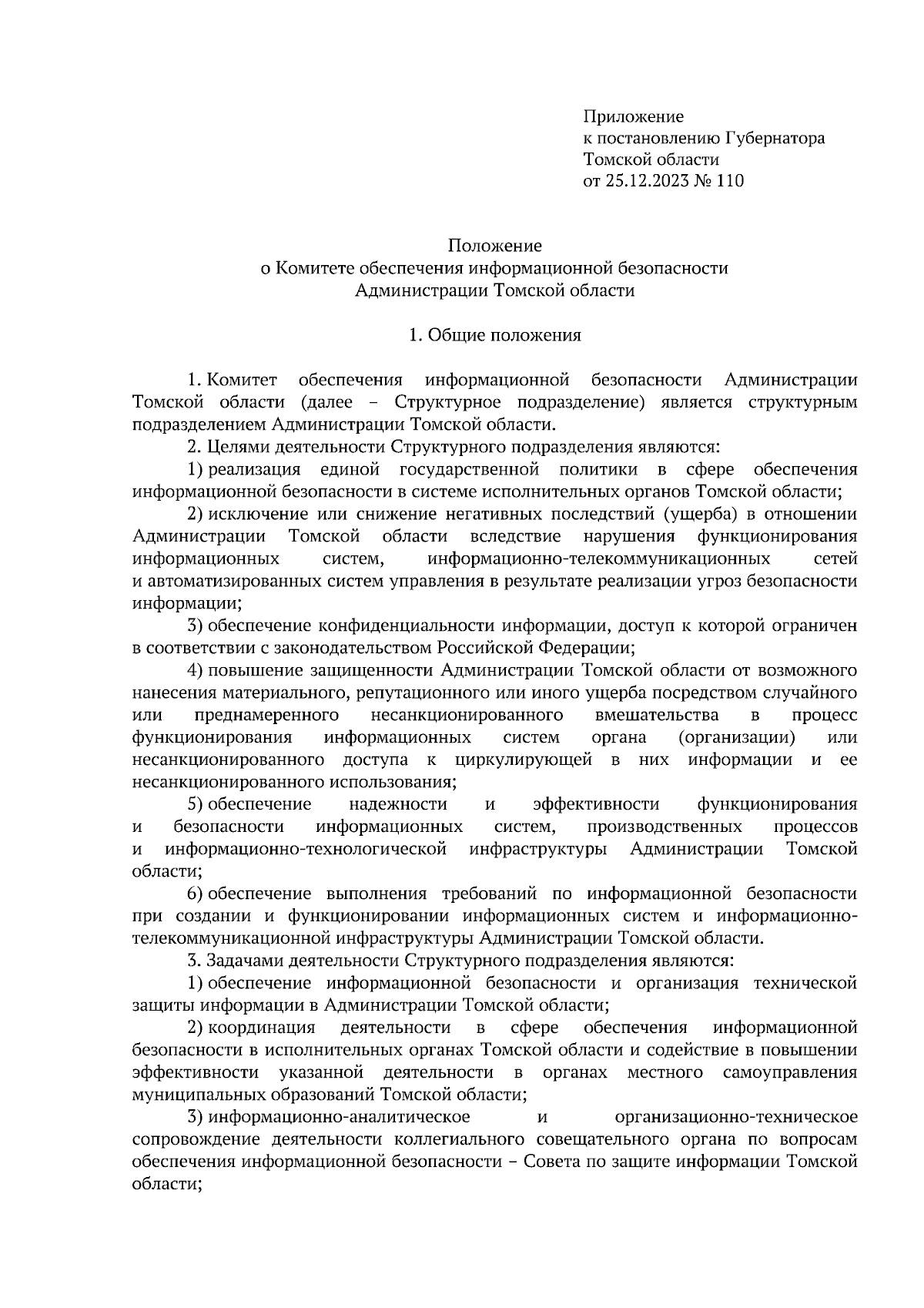 Приложение
к постановлению Губернатора
Томской области
от 25.12.2023 № 110

Положение
о Комитете обеспечения информационной безопасности
Администрации Томской области

1. Общие положения

1. Комитет обеспечения информационной безопасности Администрации Томской области (далее – Структурное подразделение) является структурным подразделением Администрации Томской области.

2. Целями деятельности Структурного подразделения являются:

1) реализация единой государственной политики в сфере обеспечения информационной безопасности в системе исполнительных органов Томской области;

2) исключение или снижение негативных последствий (ущерба) в отношении Администрации Томской области вследствие нарушения функционирования информационных систем, информационно-телекоммуникационных сетей и автоматизированных систем управления в результате реализации угроз безопасности информации;

3) обеспечение конфиденциальности информации, доступ к которой ограничен в соответствии с законодательством Российской Федерации;

4) повышение защищенности Администрации Томской области от возможного нанесения материального, репутационного или иного ущерба посредством случайного или преднамеренного несанкционированного вмешательства в процесс функционирования информационных систем органа (организации) или несанкционированного доступа к циркулирующей в них информации и ее несанкционированного использования;

5) обеспечение надежности и эффективности функционирования и безопасности информационных систем, производственных процессов и информационно-технологической инфраструктуры Администрации Томской области;

6) обеспечение выполнения требований по информационной безопасности при создании и функционировании информационных систем и информационно-телекоммуникационной инфраструктуры Администрации Томской области.

3. Задачами деятельности Структурного подразделения являются:

1) обеспечение информационной безопасности и организация технической защиты информации в Администрации Томской области;

2) координация деятельности в сфере обеспечения информационной безопасности в исполнительных органах Томской области и содействие в повышении эффективности указанной деятельности в органах местного самоуправления муниципальных образований Томской области;

3) информационно-аналитическое и организационно-техническое сопровождение деятельности коллегиального совещательного органа по вопросам обеспечения информационной безопасности – Совета по защите информации Томской области;